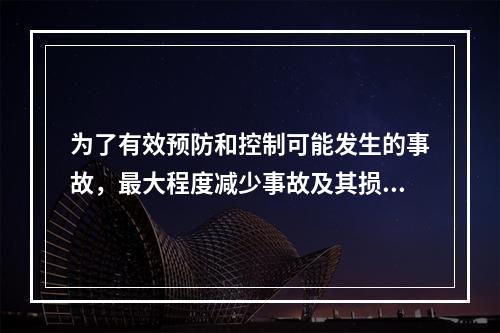 为了有效预防和控制可能发生的事故，最大程度减少事故及其损...